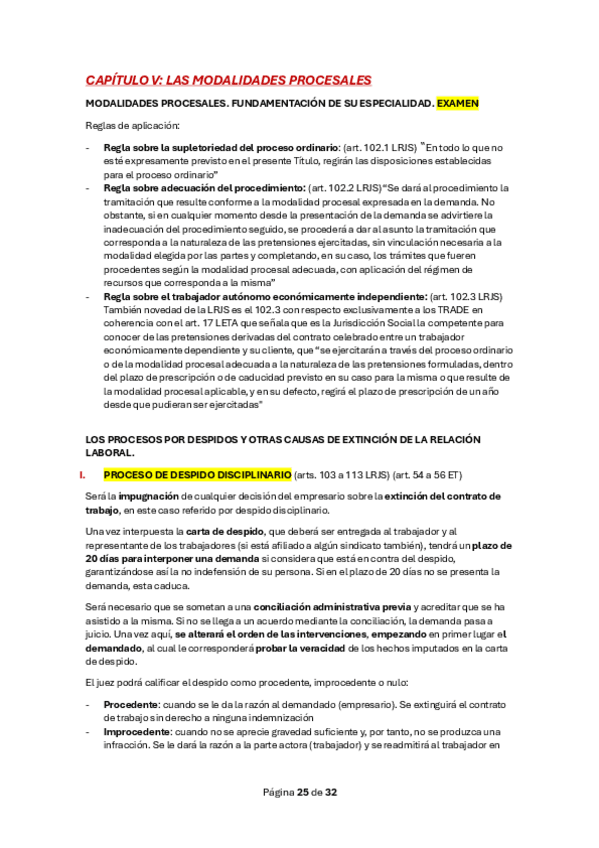 CAPÍTULO V: LAS MODALIDADES PROCESALES

MODALIDADES PROCESALES. FUNDAMENTACIÓN DE SU ESPECIALIDAD. EXAMEN

Reglas de aplicación:

- Regla sobre la supletoriedad del proceso ordinario: (art. 102.1 LRJS) "En todo lo que no esté expresamente previsto en el presente Título, regirán las disposiciones establecidas para el proceso ordinario"
- Regla sobre adecuación del procedimiento: (art. 102.2 LRJS) "Se dará al procedimiento la tramitación que resulte conforme a la modalidad procesal expresada en la demanda. No obstante, si en cualquier momento desde la presentación de la demanda se advirtiere la inadecuación del procedimiento seguido, se procederá a dar al asunto la tramitación que corresponda a la naturaleza de las pretensiones ejercitadas, sin vinculación necesaria a la modalidad elegida por las partes y completando, en su caso, los trámites que fueren procedentes según la modalidad procesal adecuada, con aplicación del régimen de recursos que corresponda a la misma"
- Regla sobre el trabajador autónomo económicamente independiente: (art. 102.3 LRJS) También novedad de la LRJS es el 102.3 con respecto exclusivamente a los TRADE en coherencia con el art. 17 LETA que señala que es la Jurisdicción Social la competente para conocer de las pretensiones derivadas del contrato celebrado entre un trabajador económicamente dependiente y su cliente, que "se ejercitarán a través del proceso ordinario o de la modalidad procesal adecuada a la naturaleza de las pretensiones formuladas, dentro del plazo de prescripción o de caducidad previsto en su caso para la misma o que resulte de la modalidad procesal aplicable, y en su defecto, regirá el plazo de prescripción de un año desde que pudieran ser ejercitadas"

LOS PROCESOS POR DESPIDOS Y OTRAS CAUSAS DE EXTINCIÓN DE LA RELACIÓN LABORAL.

I. PROCESO DE DESPIDO DISCIPLINARIO (arts. 103 a 113 LRJS) (art. 54 a 56 ET)

Será la impugnación de cualquier decisión del empresario sobre la extinción del contrato de trabajo, en este caso referido por despido disciplinario.

Una vez interpuesta la carta de despido, que deberá ser entregada al trabajador y al representante de los trabajadores (si está afiliado a algún sindicato también), tendrá un plazo de 20 días para interponer una demanda si considera que está en contra del despido, garantizándose así la no indefensión de su persona. Si en el plazo de 20 días no se presenta la demanda, esta caduca.

Será necesario que se sometan a una conciliación administrativa previa y acreditar que se ha asistido a la misma. Si no se llega a un acuerdo mediante la conciliación, la demanda pasa a juicio. Una vez aquí, se alterará el orden de las intervenciones, empezando en primer lugar el demandado, al cual le corresponderá probar la veracidad de los hechos imputados en la carta de despido.

El juez podrá calificar el despido como procedente, improcedente o nulo:

- Procedente: cuando se le da la razón al demandado (empresario). Se extinguirá el contrato de trabajo sin derecho a ninguna indemnización
- Improcedente: cuando no se aprecie gravedad suficiente y, por tanto, no se produzca una infracción. Se le dará la razón a la parte actora (trabajador) y se readmitirá al trabajador en

Página 25 de 32